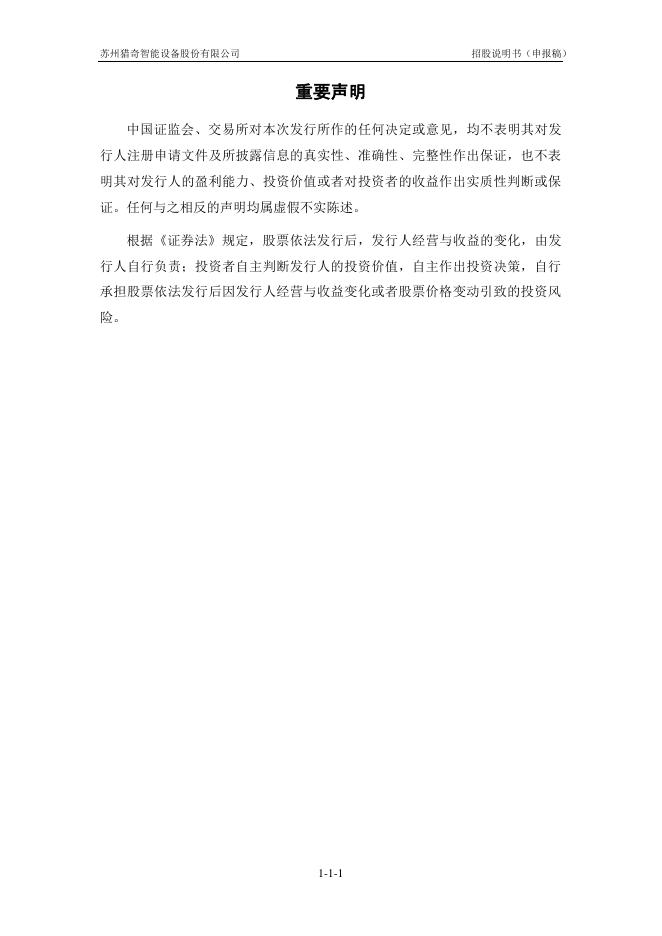 苏州猎奇智能设备股份有限公司 招股说明书（申报稿）

重要声明

中国证监会、交易所对本次发行所作的任何决定或意见，均不表明其对发行人注册申请文件及所披露信息的真实性、准确性、完整性作出保证，也不表明其对发行人的盈利能力、投资价值或者对投资者的收益作出实质性判断或保证。任何与之相反的声明均属虚假不实陈述。

根据《证券法》规定，股票依法发行后，发行人经营与收益的变化，由发行人自行负责；投资者自主判断发行人的投资价值，自主作出投资决策，自行承担股票依法发行后因发行人经营与收益变化或者股票价格变动引致的投资风险。

1-1-1